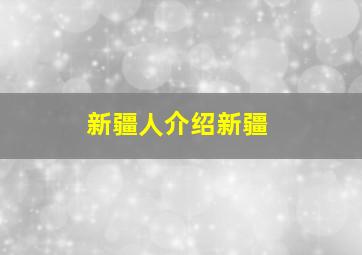 新疆人介绍新疆